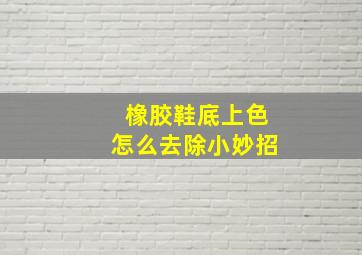 橡胶鞋底上色
怎么去除小妙招